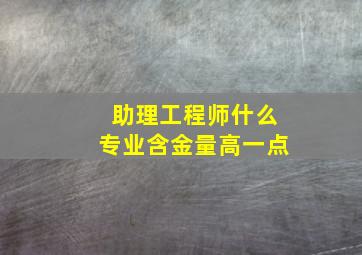 助理工程师什么
专业含金量高一点